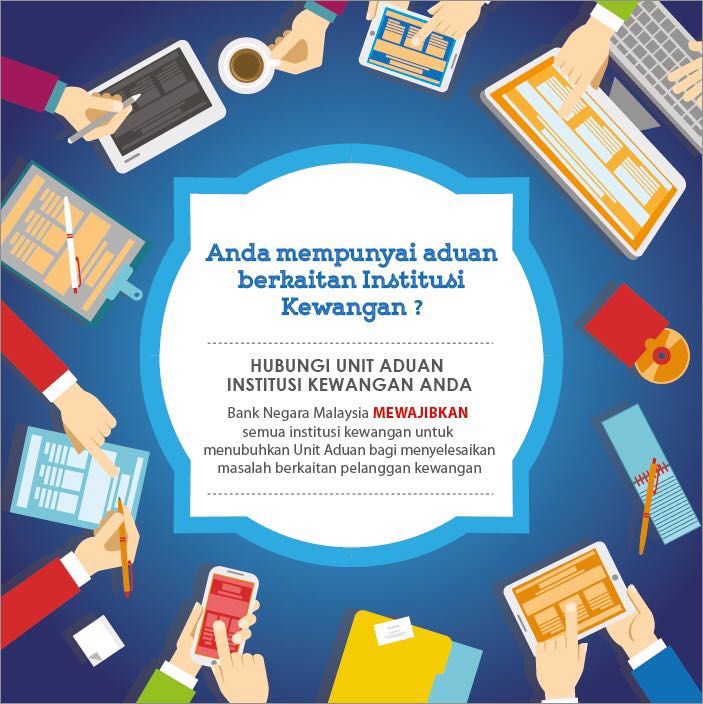 Anda mempunyai aduan berkaitan Institusi Kewangan ?

HUBUNGI UNIT ADUAN INSTITUSI KEWANGAN ANDA

Bank Negara Malaysia MEWAJIBKAN semua institusi kewangan untuk menubuhkan Unit Aduan bagi menyelesaikan masalah berkaitan pelanggan kewangan